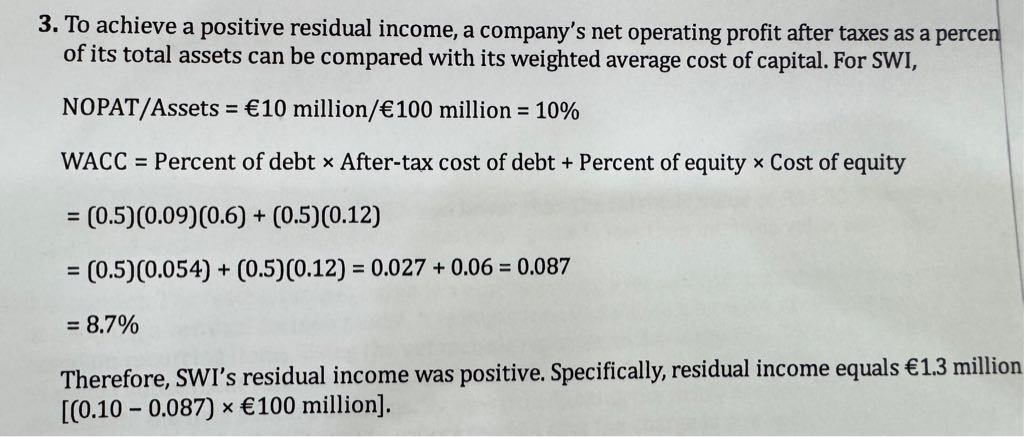 3. To achieve a positive residual income, a company's net operating profit after taxes as a percen of its total assets can be compared with its weighted average cost of capital. For SWI,

NOPAT/Assets = €10 million/€100 million = 10%

WACC = Percent of debt × After-tax cost of debt + Percent of equity × Cost of equity

= (0.5)(0.09)(0.6) + (0.5)(0.12)

= (0.5)(0.054) + (0.5)(0.12) = 0.027 + 0.06 = 0.087

= 8.7%

Therefore, SWI's residual income was positive. Specifically, residual income equals €1.3 million [(0.10 − 0.087) × €100 million].